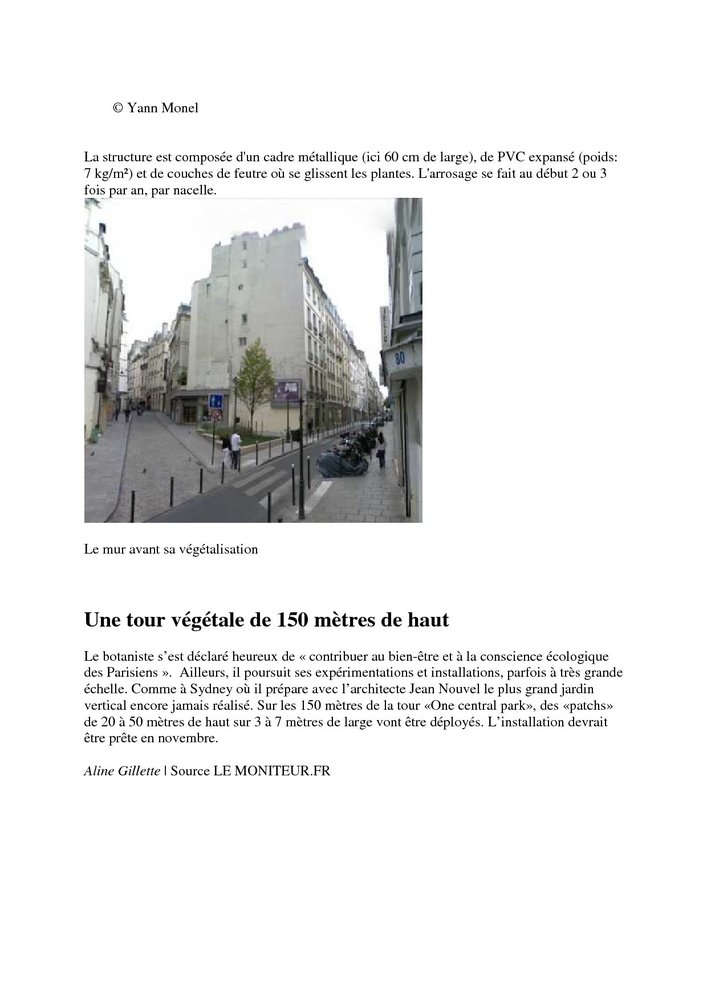 © Yann Monel

La structure est composée d'un cadre métallique (ici 60 cm de large), de PVC expansé (poids: 7 kg/m²) et de couches de feutre où se glissent les plantes. L'arrosage se fait au début 2 ou 3 fois par an, par nacelle.

80

Le mur avant sa végétalisation

Une tour végétale de 150 mètres de haut

Le botaniste s'est déclaré heureux de « contribuer au bien-être et à la conscience écologique des Parisiens ». Ailleurs, il poursuit ses expérimentations et installations, parfois à très grande échelle. Comme à Sydney où il prépare avec l'architecte Jean Nouvel le plus grand jardin vertical encore jamais réalisé. Sur les 150 mètres de la tour «One central park», des «patchs» de 20 à 50 mètres de haut sur 3 à 7 mètres de large vont être déployés. L'installation devrait être prête en novembre.

Aline Gillette | Source LE MONITEUR.FR